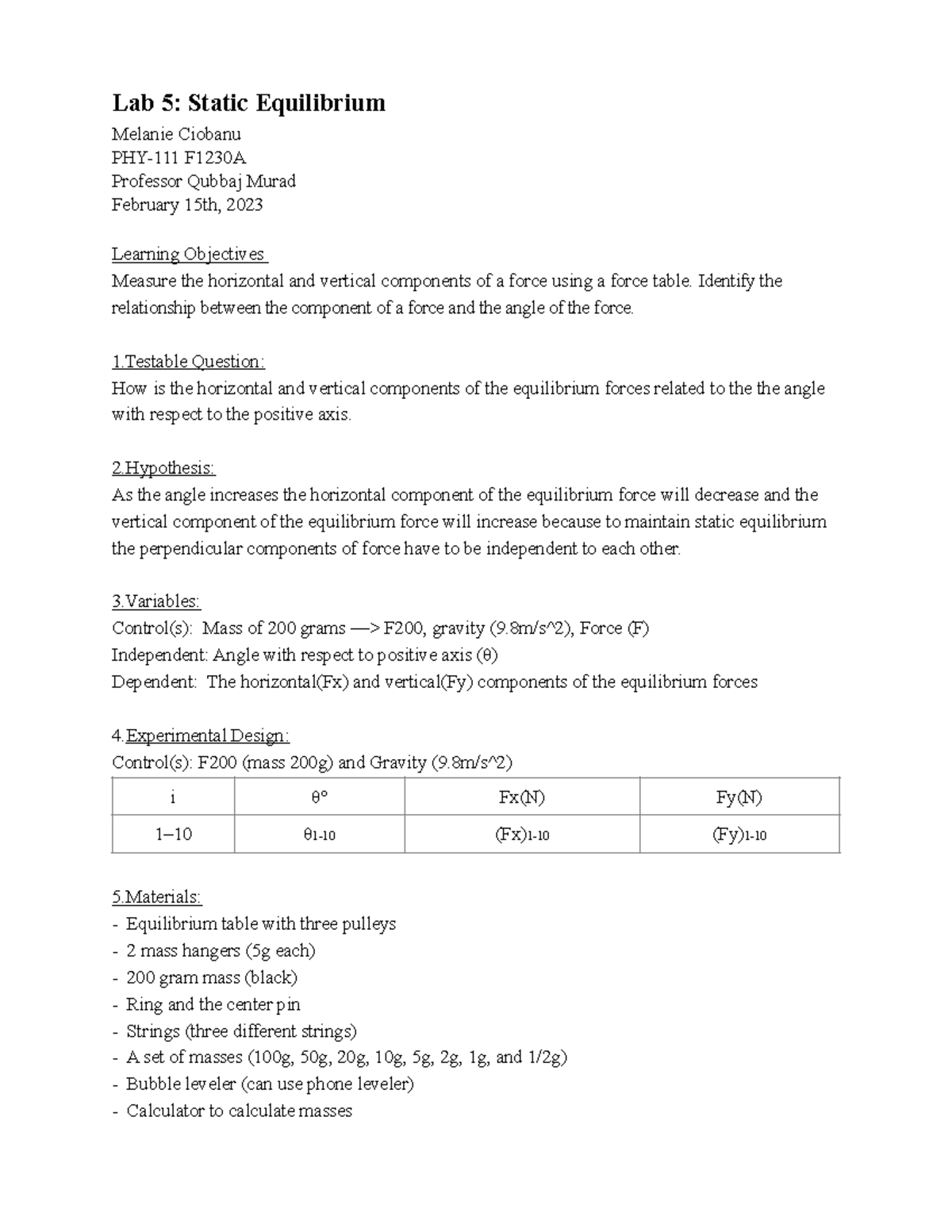 Lab 5: Static Equilibrium

Melanie Ciobanu
PHY-111 F1230A
Professor Qubbaj Murad
February 15th, 2023

Learning Objectives
Measure the horizontal and vertical components of a force using a force table. Identify the relationship between the component of a force and the angle of the force.

1.Testable Question:
How is the horizontal and vertical components of the equilibrium forces related to the the angle with respect to the positive axis.

2.Hypothesis:
As the angle increases the horizontal component of the equilibrium force will decrease and the vertical component of the equilibrium force will increase because to maintain static equilibrium the perpendicular components of force have to be independent to each other.

3.Variables:
Control(s): Mass of 200 grams —> F200, gravity (9.8m/s^2), Force (F)
Independent: Angle with respect to positive axis (θ)
Dependent: The horizontal(Fx) and vertical(Fy) components of the equilibrium forces

4.Experimental Design:
Control(s): F200 (mass 200g) and Gravity (9.8m/s^2)

| i | θ° | Fx(N) | Fy(N) |
|---|---|---|---|
| 1–10 | $θ_{1-10}$ | $(Fx)_{1-10}$ | $(Fy)_{1-10}$ |

5.Materials:
- Equilibrium table with three pulleys
- 2 mass hangers (5g each)
- 200 gram mass (black)
- Ring and the center pin
- Strings (three different strings)
- A set of masses (100g, 50g, 20g, 10g, 5g, 2g, 1g, and 1/2g)
- Bubble leveler (can use phone leveler)
- Calculator to calculate masses